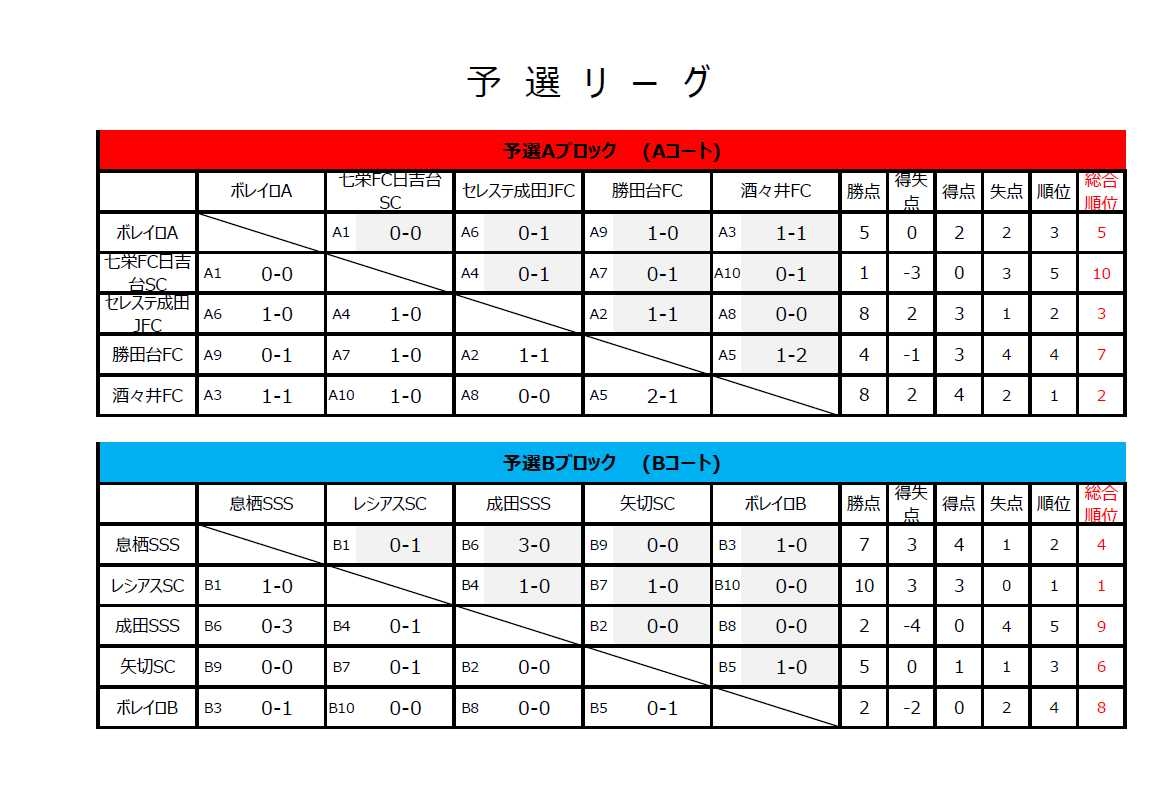 予 選 リ ー グ

予選Aブロック (Aコート)

| | ボレイロA | 七栄FC日吉台SC | セレステ成田JFC | 勝田台FC | 酒々井FC | 勝点 | 得失点 | 得点 | 失点 | 順位 | 総合順位 |
|---|---|---|---|---|---|---|---|---|---|---|---|
| ボレイロA | | A1 0-0 | A6 0-1 | A9 1-0 | A3 1-1 | 5 | 0 | 2 | 2 | 3 | 5 |
| 七栄FC日吉台SC | A1 0-0 | | A4 0-1 | A7 0-1 | A10 0-1 | 1 | -3 | 0 | 3 | 5 | 10 |
| セレステ成田JFC | A6 1-0 | A4 1-0 | | A2 1-1 | A8 0-0 | 8 | 2 | 3 | 1 | 2 | 3 |
| 勝田台FC | A9 0-1 | A7 1-0 | A2 1-1 | | A5 1-2 | 4 | -1 | 3 | 4 | 4 | 7 |
| 酒々井FC | A3 1-1 | A10 1-0 | A8 0-0 | A5 2-1 | | 8 | 2 | 4 | 2 | 1 | 2 |

予選Bブロック (Bコート)

| | 息栖SSS | レシアスSC | 成田SSS | 矢切SC | ボレイロB | 勝点 | 得失点 | 得点 | 失点 | 順位 | 総合順位 |
|---|---|---|---|---|---|---|---|---|---|---|---|
| 息栖SSS | | B1 0-1 | B6 3-0 | B9 0-0 | B3 1-0 | 7 | 3 | 4 | 1 | 2 | 4 |
| レシアスSC | B1 1-0 | | B4 1-0 | B7 1-0 | B10 0-0 | 10 | 3 | 3 | 0 | 1 | 1 |
| 成田SSS | B6 0-3 | B4 0-1 | | B2 0-0 | B8 0-0 | 2 | -4 | 0 | 4 | 5 | 9 |
| 矢切SC | B9 0-0 | B7 0-1 | B2 0-0 | | B5 1-0 | 5 | 0 | 1 | 1 | 3 | 6 |
| ボレイロB | B3 0-1 | B10 0-0 | B8 0-0 | B5 0-1 | | 2 | -2 | 0 | 2 | 4 | 8 |